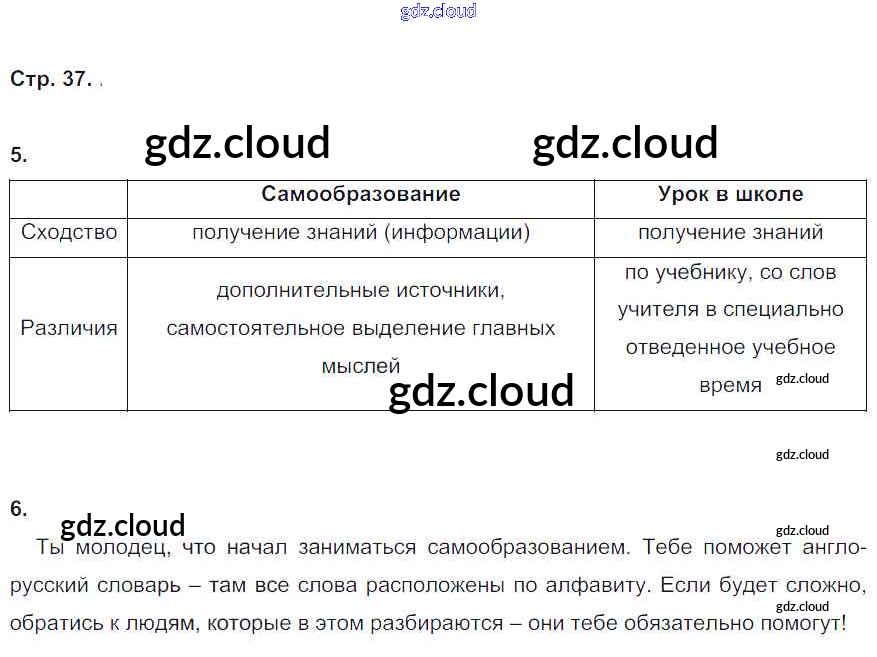 Стр. 37.

5.

|  | Самообразование | Урок в школе |
|---|---|---|
| Сходство | получение знаний (информации) | получение знаний |
| Различия | дополнительные источники, самостоятельное выделение главных мыслей | по учебнику, со слов учителя в специально отведенное учебное время |

6.

Ты молодец, что начал заниматься самообразованием. Тебе поможет англо-русский словарь – там все слова расположены по алфавиту. Если будет сложно, обратись к людям, которые в этом разбираются – они тебе обязательно помогут!

gdz.cloud